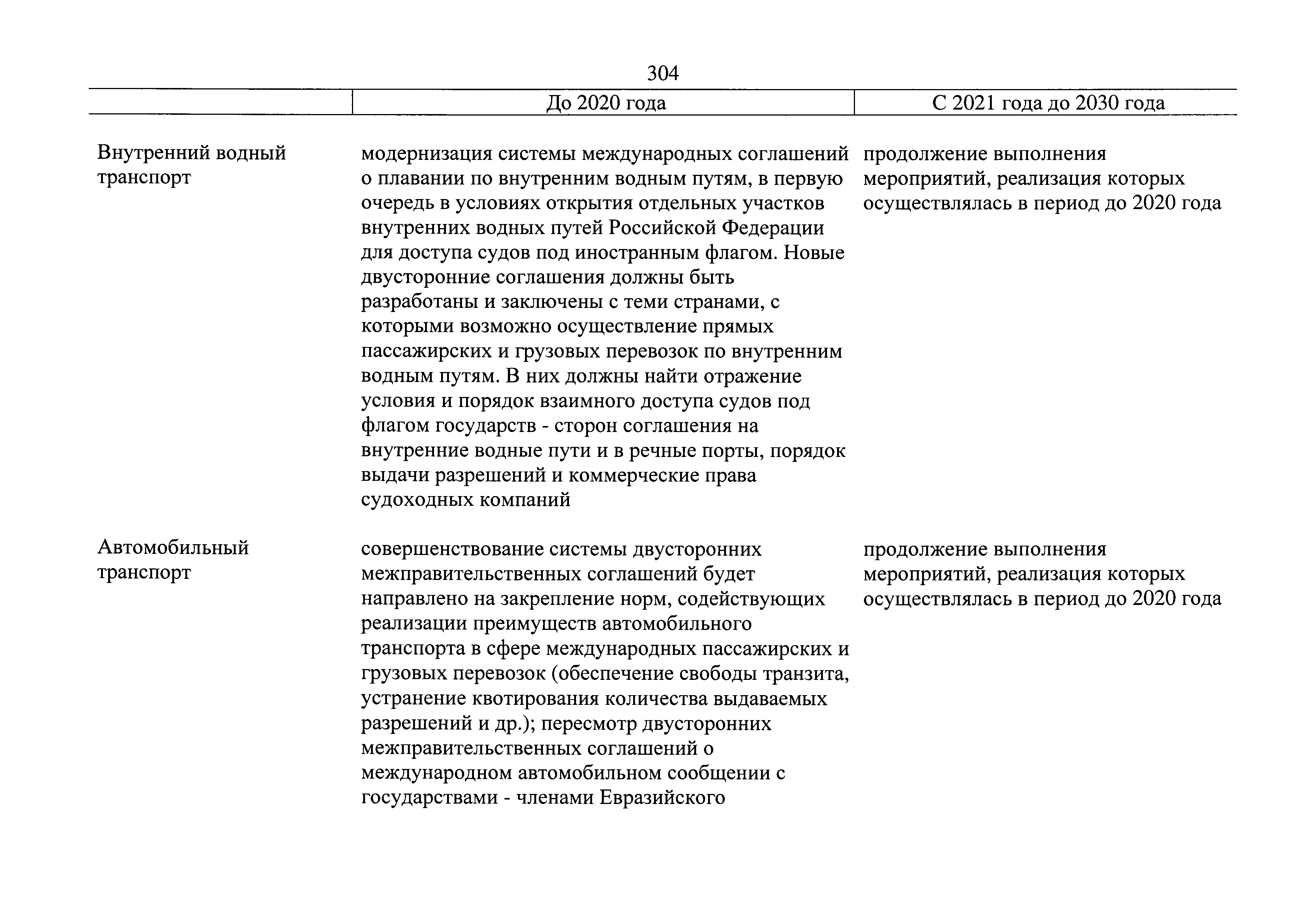 304

| | До 2020 года | С 2021 года до 2030 года |
|---|---|---|
| Внутренний водный транспорт | модернизация системы международных соглашений о плавании по внутренним водным путям, в первую очередь в условиях открытия отдельных участков внутренних водных путей Российской Федерации для доступа судов под иностранным флагом. Новые двусторонние соглашения должны быть разработаны и заключены с теми странами, с которыми возможно осуществление прямых пассажирских и грузовых перевозок по внутренним водным путям. В них должны найти отражение условия и порядок взаимного доступа судов под флагом государств - сторон соглашения на внутренние водные пути и в речные порты, порядок выдачи разрешений и коммерческие права судоходных компаний | продолжение выполнения мероприятий, реализация которых осуществлялась в период до 2020 года |
| Автомобильный транспорт | совершенствование системы двусторонних межправительственных соглашений будет направлено на закрепление норм, содействующих реализации преимуществ автомобильного транспорта в сфере международных пассажирских и грузовых перевозок (обеспечение свободы транзита, устранение квотирования количества выдаваемых разрешений и др.); пересмотр двусторонних межправительственных соглашений о международном автомобильном сообщении с государствами - членами Евразийского | продолжение выполнения мероприятий, реализация которых осуществлялась в период до 2020 года |